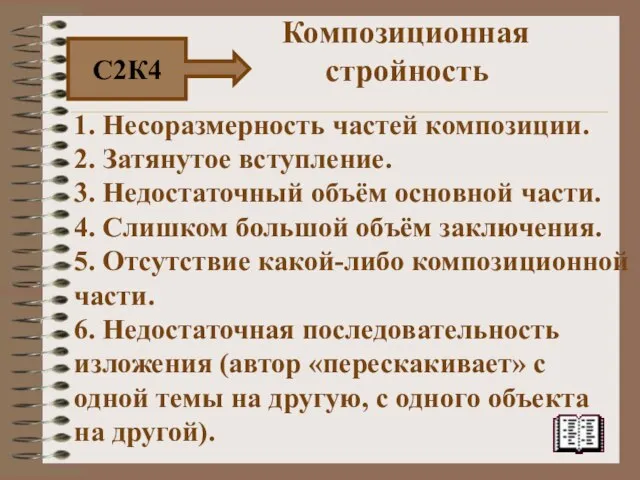 С2К4

Композиционная стройность

1. Несоразмерность частей композиции.
2. Затянутое вступление.
3. Недостаточный объём основной части.
4. Слишком большой объём заключения.
5. Отсутствие какой-либо композиционной части.
6. Недостаточная последовательность изложения (автор «перескакивает» с одной темы на другую, с одного объекта на другой).